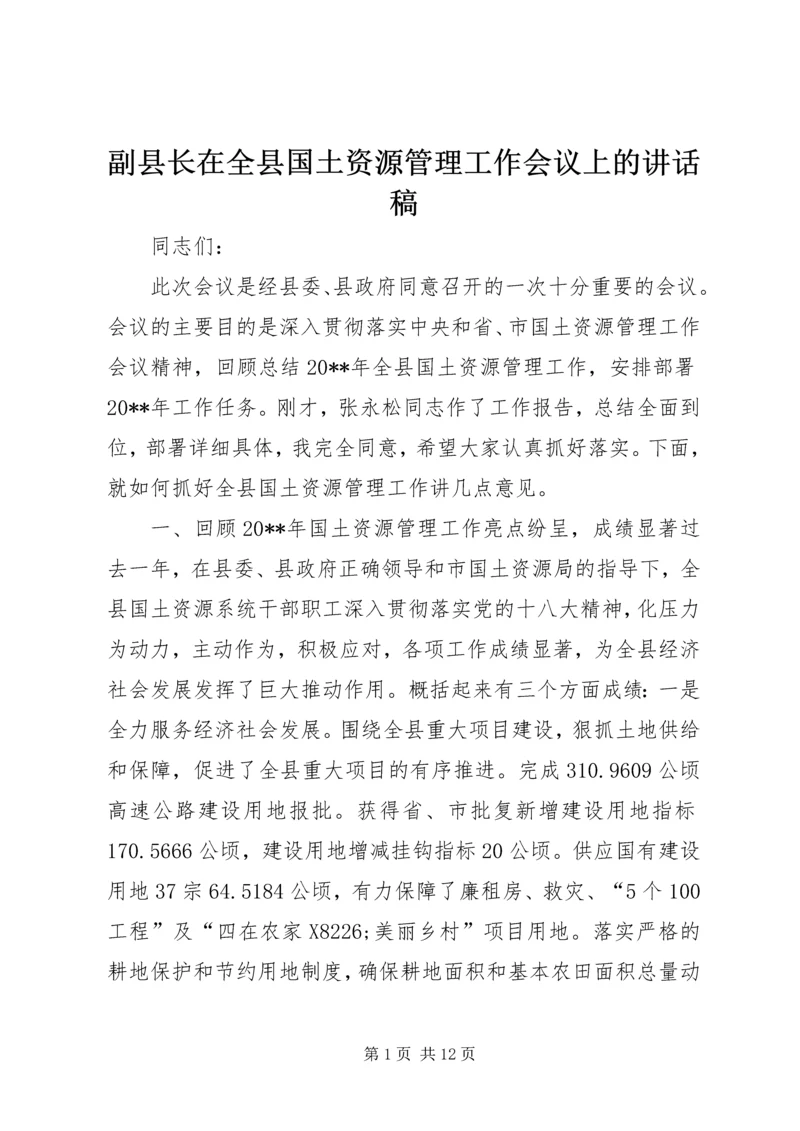 副县长在全县国土资源管理工作会议上的讲话稿

同志们：

此次会议是经县委、县政府同意召开的一次十分重要的会议。会议的主要目的是深入贯彻落实中央和省、市国土资源管理工作会议精神，回顾总结20**年全县国土资源管理工作，安排部署20**年工作任务。刚才，张永松同志作了工作报告，总结全面到位，部署详细具体，我完全同意，希望大家认真抓好落实。下面，就如何抓好全县国土资源管理工作讲几点意见。

一、回顾20**年国土资源管理工作亮点纷呈，成绩显著过去一年，在县委、县政府正确领导和市国土资源局的指导下，全县国土资源系统干部职工深入贯彻落实党的十八大精神，化压力为动力，主动作为，积极应对，各项工作成绩显著，为全县经济社会发展发挥了巨大推动作用。概括起来有三个方面成绩：一是全力服务经济社会发展。围绕全县重大项目建设，狠抓土地供给和保障，促进了全县重大项目的有序推进。完成310.9609公顷高速公路建设用地报批。获得省、市批复新增建设用地指标170.5666公顷，建设用地增减挂钩指标20公顷。供应国有建设用地37宗64.5184公顷，有力保障了廉租房、救灾、“5个100工程”及“四在农家X8226;美丽乡村”项目用地。落实严格的耕地保护和节约用地制度，确保耕地面积和基本农田面积总量动

第1页 共12页